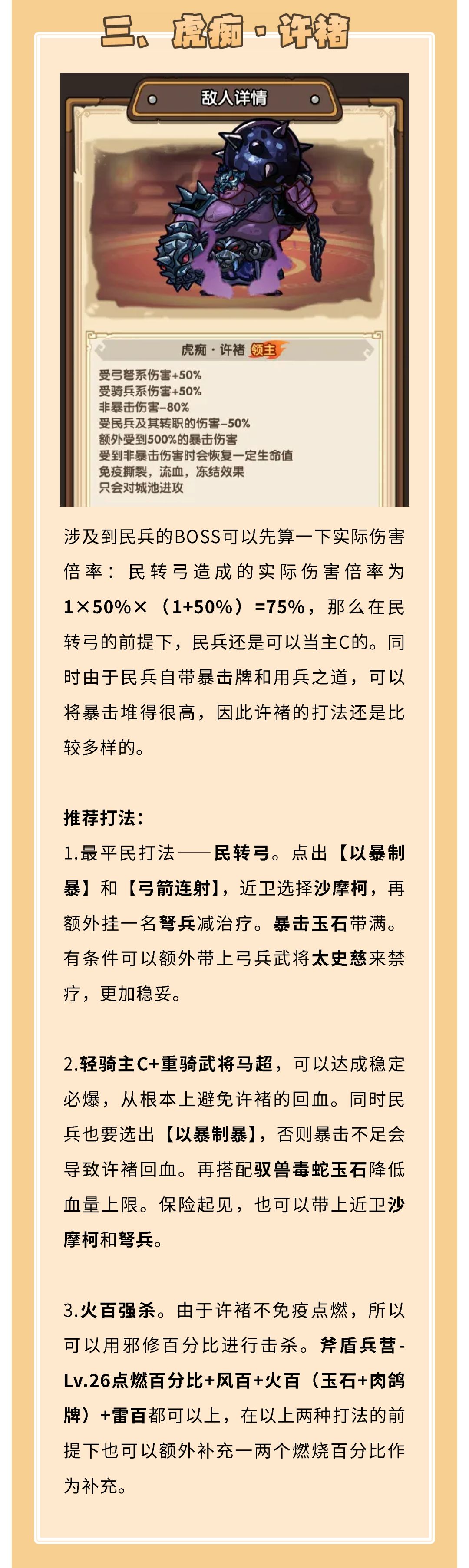 三、虎痴·许褚

敌人详情

虎痴·许褚 领主

受弓弩系伤害+50%
受骑兵系伤害+50%
非暴击伤害-80%
受民兵及其转职的伤害-50%
额外受到500%的暴击伤害
受到非暴击伤害时会恢复一定生命值
免疫撕裂，流血，冻结效果
只会对城池进攻

涉及到民兵的BOSS可以先算一下实际伤害倍率：民转弓造成的实际伤害倍率为1×50%×（1+50%）=75%，那么在民转弓的前提下，民兵还是可以当主C的。同时由于民兵自带暴击牌和用兵之道，可以将暴击堆得很高，因此许褚的打法还是比较多样的。

推荐打法：

1.最平民打法——民转弓。点出【以暴制暴】和【弓箭连射】，近卫选择沙摩柯，再额外挂一名弩兵减治疗。暴击玉石带满。有条件可以额外带上弓兵武将太史慈来禁疗，更加稳妥。

2.轻骑主C+重骑武将马超，可以达成稳定必爆，从根本上避免许褚的回血。同时民兵也要选出【以暴制暴】，否则暴击不足会导致许褚回血。再搭配驭兽毒蛇玉石降低血量上限。保险起见，也可以带上近卫沙摩柯和弩兵。

3.火百强杀。由于许褚不免疫点燃，所以可以用邪修百分比进行击杀。斧盾兵营-Lv.26点燃百分比+风百+火百（玉石+肉鸽牌）+雷百都可以上，在以上两种打法的前提下也可以额外补充一两个燃烧百分比作为补充。